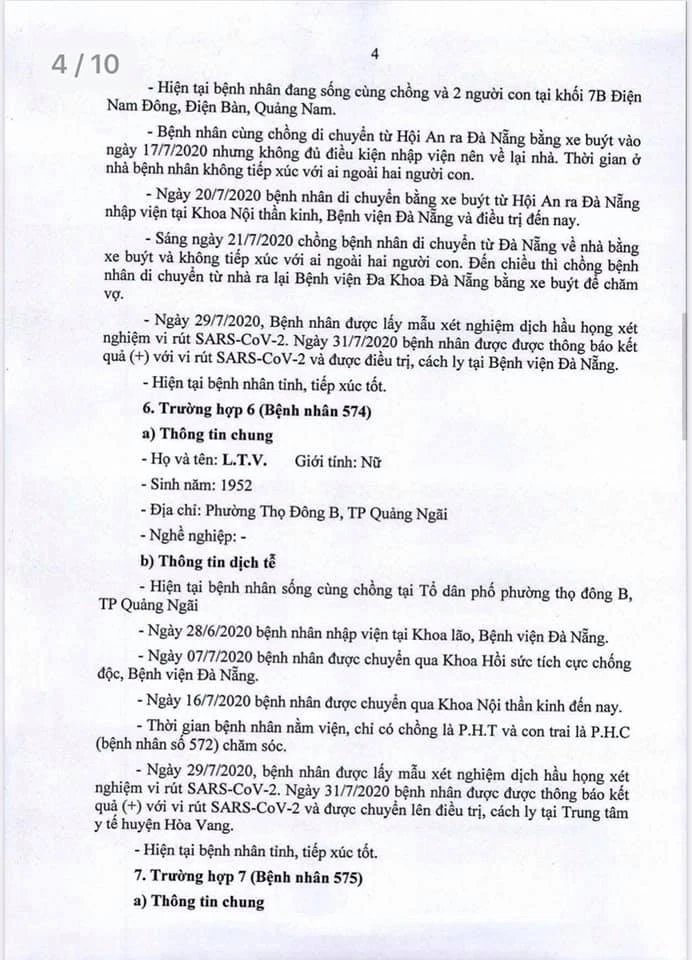 4 / 10

4

- Hiện tại bệnh nhân đang sống cùng chồng và 2 người con tại khối 7B Điện Nam Đông, Điện Bàn, Quảng Nam.

- Bệnh nhân cùng chồng di chuyển từ Hội An ra Đà Nẵng bằng xe buýt vào ngày 17/7/2020 nhưng không đủ điều kiện nhập viện nên về lại nhà. Thời gian ở nhà bệnh nhân không tiếp xúc với ai ngoài hai người con.

- Ngày 20/7/2020 bệnh nhân di chuyển bằng xe buýt từ Hội An ra Đà Nẵng nhập viện tại Khoa Nội thần kinh, Bệnh viện Đà Nẵng và điều trị đến nay.

- Sáng ngày 21/7/2020 chồng bệnh nhân di chuyển từ Đà Nẵng về nhà bằng xe buýt và không tiếp xúc với ai ngoài hai người con. Đến chiều thì chồng bệnh nhân di chuyển từ nhà ra lại Bệnh viện Đa Khoa Đà Nẵng bằng xe buýt để chăm vợ.

- Ngày 29/7/2020, Bệnh nhân được lấy mẫu xét nghiệm dịch hầu họng xét nghiệm vi rút SARS-CoV-2. Ngày 31/7/2020 bệnh nhân được được thông báo kết quả (+) với vi rút SARS-CoV-2 và được điều trị, cách ly tại Bệnh viện Đà Nẵng.

- Hiện tại bệnh nhân tỉnh, tiếp xúc tốt.

6. Trường hợp 6 (Bệnh nhân 574)

a) Thông tin chung

- Họ và tên: L.T.V. Giới tính: Nữ

- Sinh năm: 1952

- Địa chỉ: Phường Thọ Đông B, TP Quảng Ngãi

- Nghề nghiệp: -

b) Thông tin dịch tễ

- Hiện tại bệnh nhân sống cùng chồng tại Tổ dân phố phường thọ đông B, TP Quảng Ngãi

- Ngày 28/6/2020 bệnh nhân nhập viện tại Khoa lão, Bệnh viện Đà Nẵng.

- Ngày 07/7/2020 bệnh nhân được chuyển qua Khoa Hồi sức tích cực chống độc, Bệnh viện Đà Nẵng.

- Ngày 16/7/2020 bệnh nhân được chuyển qua Khoa Nội thần kinh đến nay.

- Thời gian bệnh nhân nằm viện, chỉ có chồng là P.H.T và con trai là P.H.C (bệnh nhân số 572) chăm sóc.

- Ngày 29/7/2020, bệnh nhân được lấy mẫu xét nghiệm dịch hầu họng xét nghiệm vi rút SARS-CoV-2. Ngày 31/7/2020 bệnh nhân được được thông báo kết quả (+) với vi rút SARS-CoV-2 và được chuyển lên điều trị, cách ly tại Trung tâm y tế huyện Hòa Vang.

- Hiện tại bệnh nhân tỉnh, tiếp xúc tốt.

7. Trường hợp 7 (Bệnh nhân 575)

a) Thông tin chung